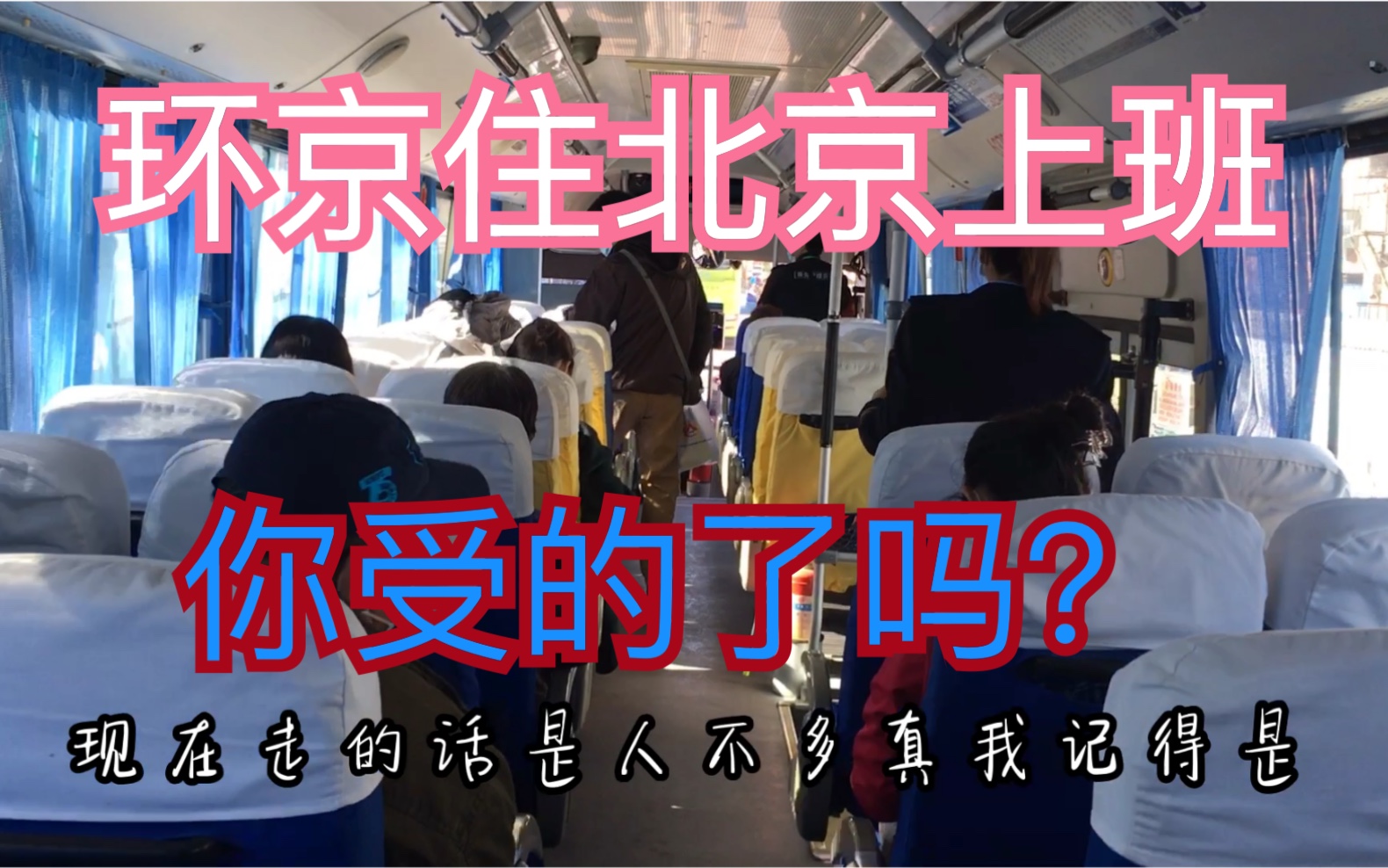 环京住北京上班

你受的了吗?

现在走的话是人不多真我记得是